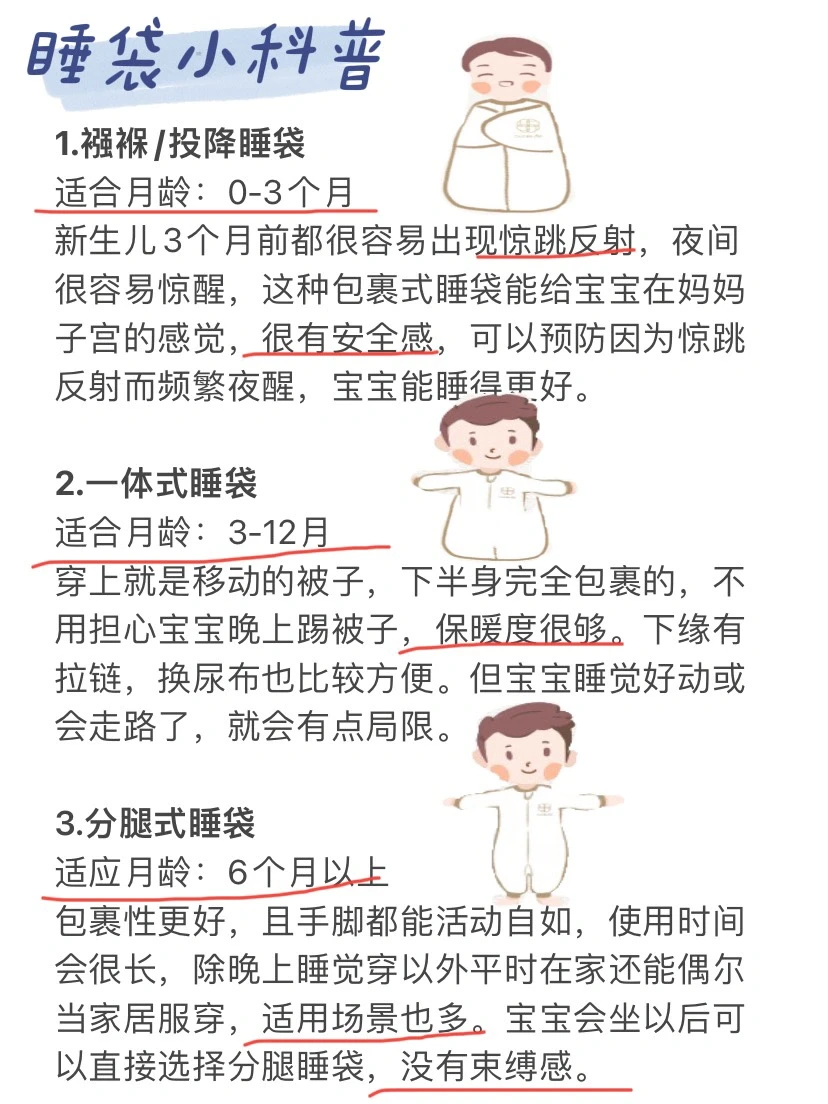 睡袋小科普

1.襁褓/投降睡袋
适合月龄：0-3个月
新生儿3个月前都很容易出现惊跳反射，夜间很容易惊醒，这种包裹式睡袋能给宝宝在妈妈子宫的感觉，很有安全感，可以预防因为惊跳反射而频繁夜醒，宝宝能睡得更好。

2.一体式睡袋
适合月龄：3-12月
穿上就是移动的被子，下半身完全包裹的，不用担心宝宝晚上踢被子，保暖度很够。下缘有拉链，换尿布也比较方便。但宝宝睡觉好动或会走路了，就会有点局限。

3.分腿式睡袋
适应月龄：6个月以上
包裹性更好，且手脚都能活动自如，使用时间会很长，除晚上睡觉穿以外平时在家还能偶尔当家居服穿，适用场景也多。宝宝会坐以后可以直接选择分腿睡袋，没有束缚感。